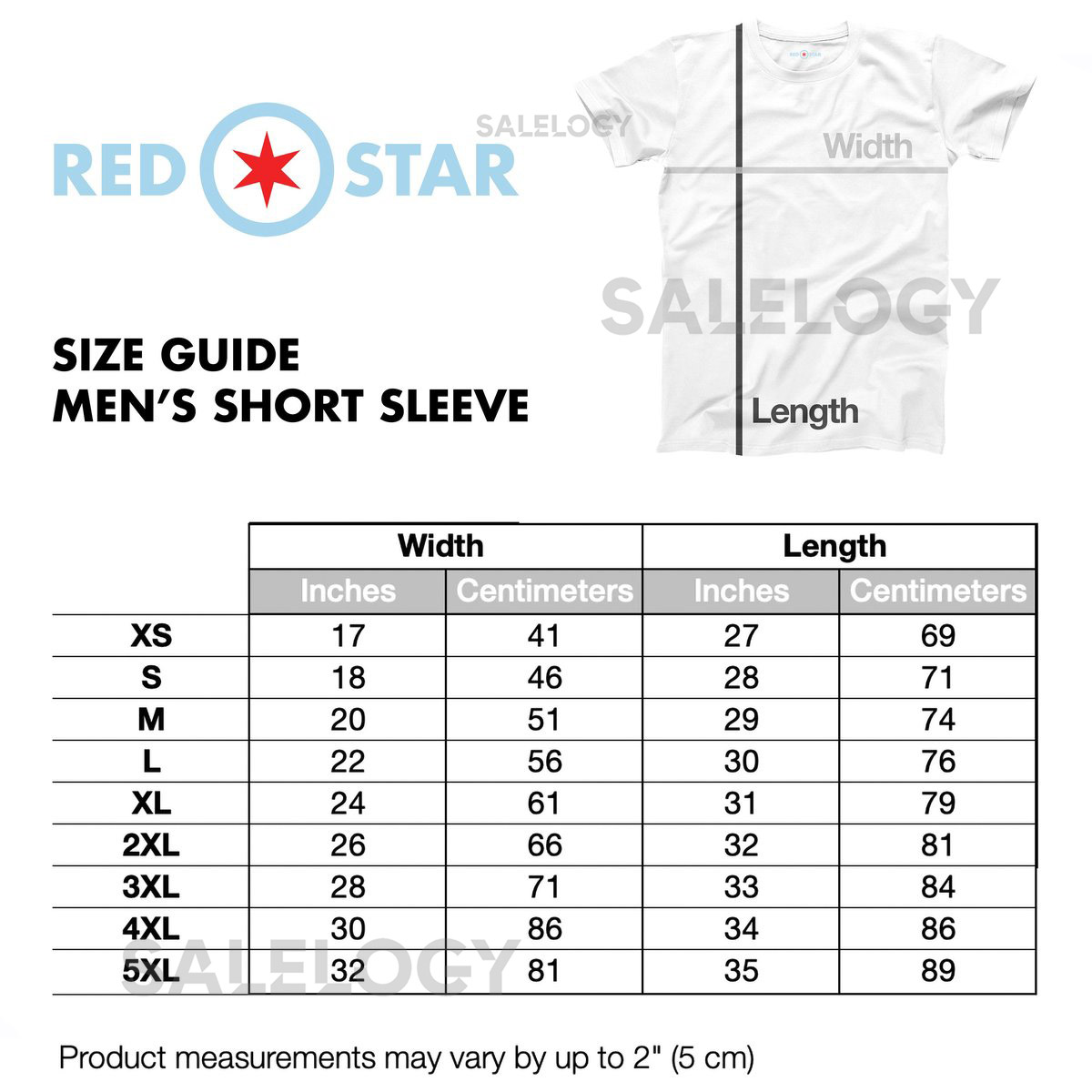 RED STAR

SALELOGY

RED STAR

Width

SALELOGY

Length

SIZE GUIDE
MEN'S SHORT SLEEVE

| | Width | | Length | |
|---|---|---|---|---|
| | Inches | Centimeters | Inches | Centimeters |
| XS | 17 | 41 | 27 | 69 |
| S | 18 | 46 | 28 | 71 |
| M | 20 | 51 | 29 | 74 |
| L | 22 | 56 | 30 | 76 |
| XL | 24 | 61 | 31 | 79 |
| 2XL | 26 | 66 | 32 | 81 |
| 3XL | 28 | 71 | 33 | 84 |
| 4XL | 30 | 86 | 34 | 86 |
| 5XL | 32 | 81 | 35 | 89 |

SALELOGY

Product measurements may vary by up to 2" (5 cm)